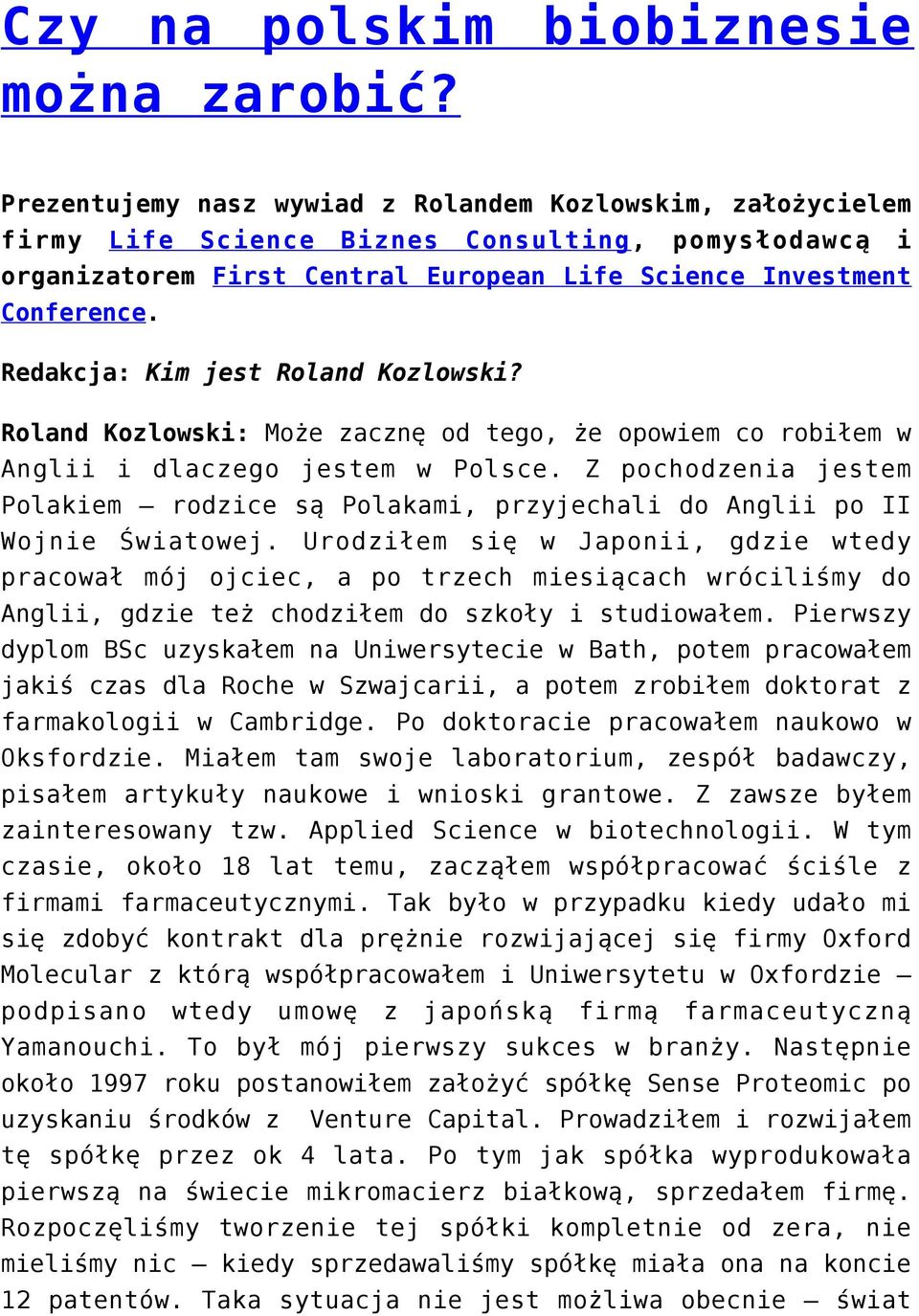 Czy na polskim biobiznesie można zarobić?

Prezentujemy nasz wywiad z Rolandem Kozlowskim, założycielem firmy Life Science Biznes Consulting, pomysłodawcą i organizatorem First Central European Life Science Investment Conference.

Redakcja: Kim jest Roland Kozlowski?

Roland Kozlowski: Może zacznę od tego, że opowiem co robiłem w Anglii i dlaczego jestem w Polsce. Z pochodzenia jestem Polakiem – rodzice są Polakami, przyjechali do Anglii po II Wojnie Światowej. Urodziłem się w Japonii, gdzie wtedy pracował mój ojciec, a po trzech miesiącach wróciliśmy do Anglii, gdzie też chodziłem do szkoły i studiowałem. Pierwszy dyplom BSc uzyskałem na Uniwersytecie w Bath, potem pracowałem jakiś czas dla Roche w Szwajcarii, a potem zrobiłem doktorat z farmakologii w Cambridge. Po doktoracie pracowałem naukowo w Oksfordzie. Miałem tam swoje laboratorium, zespół badawczy, pisałem artykuły naukowe i wnioski grantowe. Z zawsze byłem zainteresowany tzw. Applied Science w biotechnologii. W tym czasie, około 18 lat temu, zacząłem współpracować ściśle z firmami farmaceutycznymi. Tak było w przypadku kiedy udało mi się zdobyć kontrakt dla prężnie rozwijającej się firmy Oxford Molecular z którą współpracowałem i Uniwersytetu w Oxfordzie – podpisano wtedy umowę z japońską firmą farmaceutyczną Yamanouchi. To był mój pierwszy sukces w branży. Następnie około 1997 roku postanowiłem założyć spółkę Sense Proteomic po uzyskaniu środków z Venture Capital. Prowadziłem i rozwijałem tę spółkę przez ok 4 lata. Po tym jak spółka wyprodukowała pierwszą na świecie mikromacierz białkową, sprzedałem firmę. Rozpoczęliśmy tworzenie tej spółki kompletnie od zera, nie mieliśmy nic – kiedy sprzedawaliśmy spółkę miała ona na koncie 12 patentów. Taka sytuacja nie jest możliwa obecnie – świat